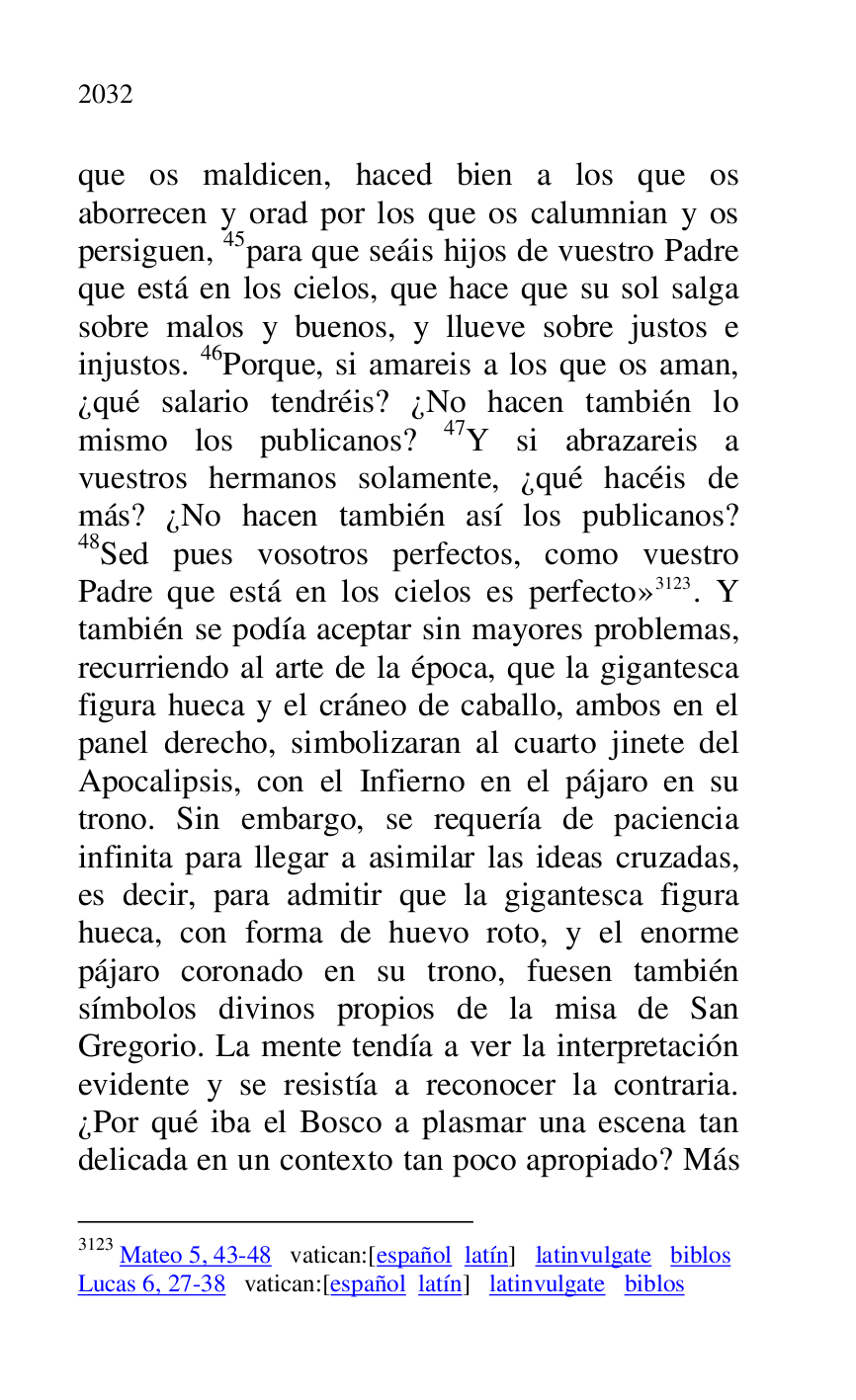 2032

que os maldicen, haced bien a los que os aborrecen y orad por los que os calumnian y os persiguen, $^{45}$para que seáis hijos de vuestro Padre que está en los cielos, que hace que su sol salga sobre malos y buenos, y llueve sobre justos e injustos. $^{46}$Porque, si amareis a los que os aman, ¿qué salario tendréis? ¿No hacen también lo mismo los publicanos? $^{47}$Y si abrazareis a vuestros hermanos solamente, ¿qué hacéis de más? ¿No hacen también así los publicanos? $^{48}$Sed pues vosotros perfectos, como vuestro Padre que está en los cielos es perfecto»$^{3123}$. Y también se podía aceptar sin mayores problemas, recurriendo al arte de la época, que la gigantesca figura hueca y el cráneo de caballo, ambos en el panel derecho, simbolizaran al cuarto jinete del Apocalipsis, con el Infierno en el pájaro en su trono. Sin embargo, se requería de paciencia infinita para llegar a asimilar las ideas cruzadas, es decir, para admitir que la gigantesca figura hueca, con forma de huevo roto, y el enorme pájaro coronado en su trono, fuesen también símbolos divinos propios de la misa de San Gregorio. La mente tendía a ver la interpretación evidente y se resistía a reconocer la contraria. ¿Por qué iba el Bosco a plasmar una escena tan delicada en un contexto tan poco apropiado? Más

$^{3123}$ Mateo 5, 43-48 vatican:[español latín] latinvulgate biblos
Lucas 6, 27-38 vatican:[español latín] latinvulgate biblos